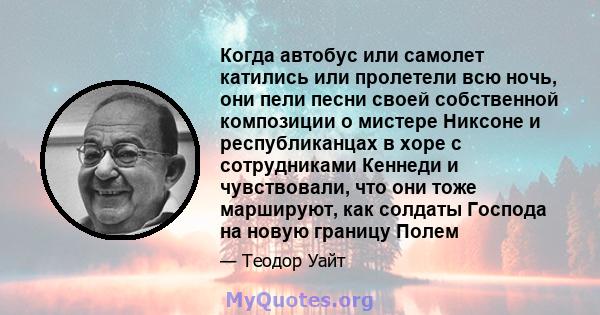 Когда автобус или самолет катились или пролетели всю ночь, они пели песни своей собственной композиции о мистере Никсоне и республиканцах в хоре с сотрудниками Кеннеди и чувствовали, что они тоже маршируют, как солдаты Господа на новую границу Полем

— Теодор Уайт

MyQuotes.org